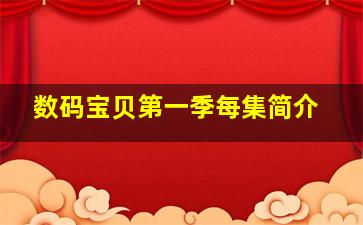 数码宝贝第一季每集简介